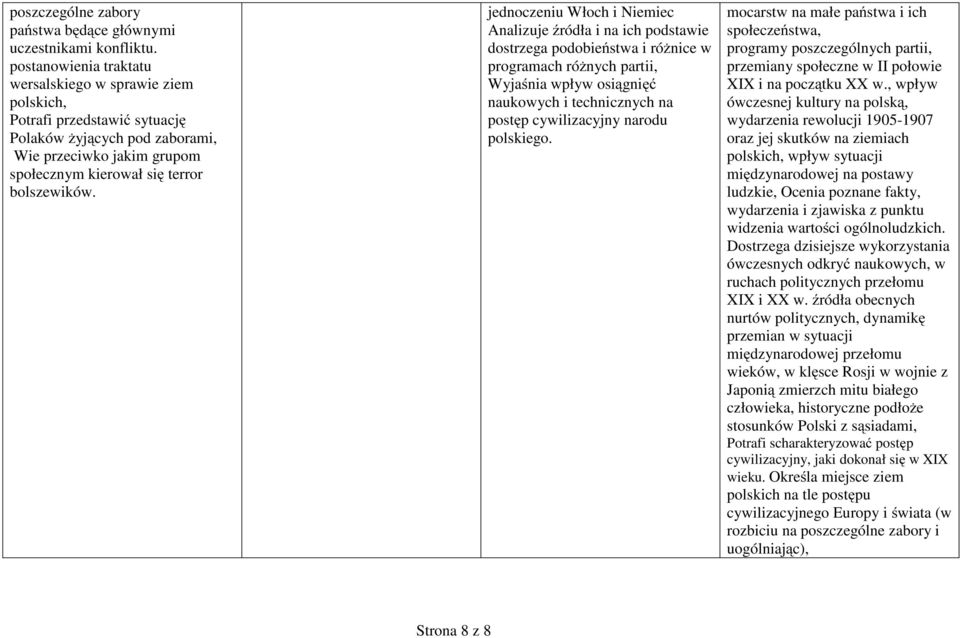 | | | | |
|---|---|---|---|
| poszczególne zabory państwa będące głównymi uczestnikami konfliktu. postanowienia traktatu wersalskiego w sprawie ziem polskich, Potrafi przedstawić sytuację Polaków żyjących pod zaborami, Wie przeciwko jakim grupom społecznym kierował się terror bolszewików. | | jednoczeniu Włoch i Niemiec Analizuje źródła i na ich podstawie dostrzega podobieństwa i różnice w programach różnych partii, Wyjaśnia wpływ osiągnięć naukowych i technicznych na postęp cywilizacyjny narodu polskiego. | mocarstw na małe państwa i ich społeczeństwa, programy poszczególnych partii, przemiany społeczne w II połowie XIX i na początku XX w., wpływ ówczesnej kultury na polską, wydarzenia rewolucji 1905-1907 oraz jej skutków na ziemiach polskich, wpływ sytuacji międzynarodowej na postawy ludzkie, Ocenia poznane fakty, wydarzenia i zjawiska z punktu widzenia wartości ogólnoludzkich. Dostrzega dzisiejsze wykorzystania ówczesnych odkryć naukowych, w ruchach politycznych przełomu XIX i XX w. źródła obecnych nurtów politycznych, dynamikę przemian w sytuacji międzynarodowej przełomu wieków, w klęsce Rosji w wojnie z Japonią zmierzch mitu białego człowieka, historyczne podłoże stosunków Polski z sąsiadami, Potrafi scharakteryzować postęp cywilizacyjny, jaki dokonał się w XIX wieku. Określa miejsce ziem polskich na tle postępu cywilizacyjnego Europy i świata (w rozbiciu na poszczególne zabory i uogólniając), |

Strona 8 z 8